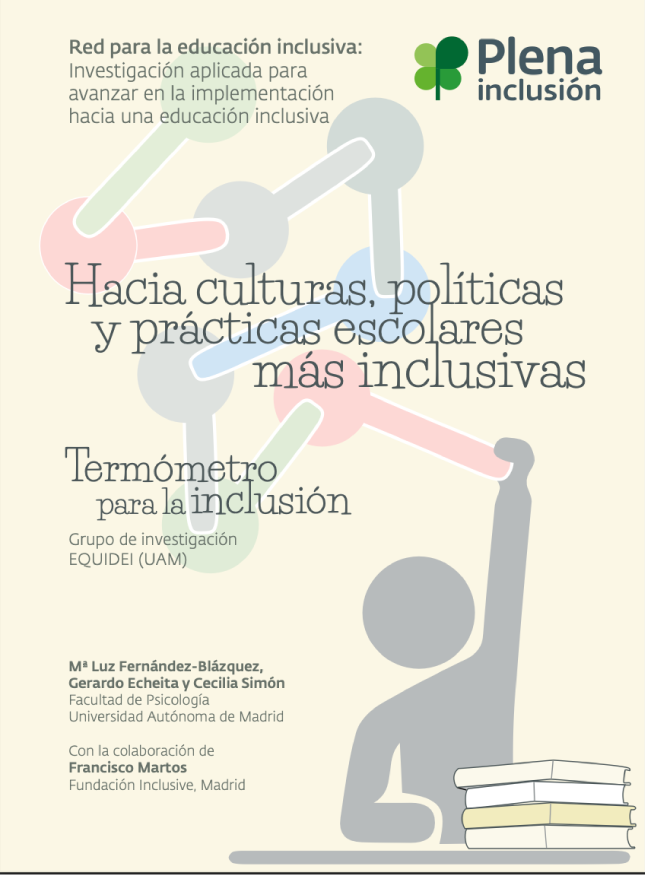 Red para la educación inclusiva:
Investigación aplicada para avanzar en la implementación hacia una educación inclusiva

Plena inclusión

Hacia culturas, políticas y prácticas escolares más inclusivas

Termómetro para la inclusión

Grupo de investigación EQUIDEI (UAM)

Mª Luz Fernández-Blázquez, Gerardo Echeita y Cecilia Simón
Facultad de Psicología
Universidad Autónoma de Madrid

Con la colaboración de
Francisco Martos
Fundación Inclusive, Madrid